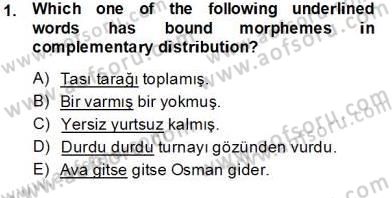 1. Which one of the following underlined words has bound morphemes in complementary distribution?

A) Tası tarağı toplamış.
B) Bir varmış bir yokmuş.
C) Yersiz yurtsuz kalmış.
D) Durdu durdu turnayı gözünden vurdu.
E) Ava gitse gitse Osman gider.

www.aofsoru.com